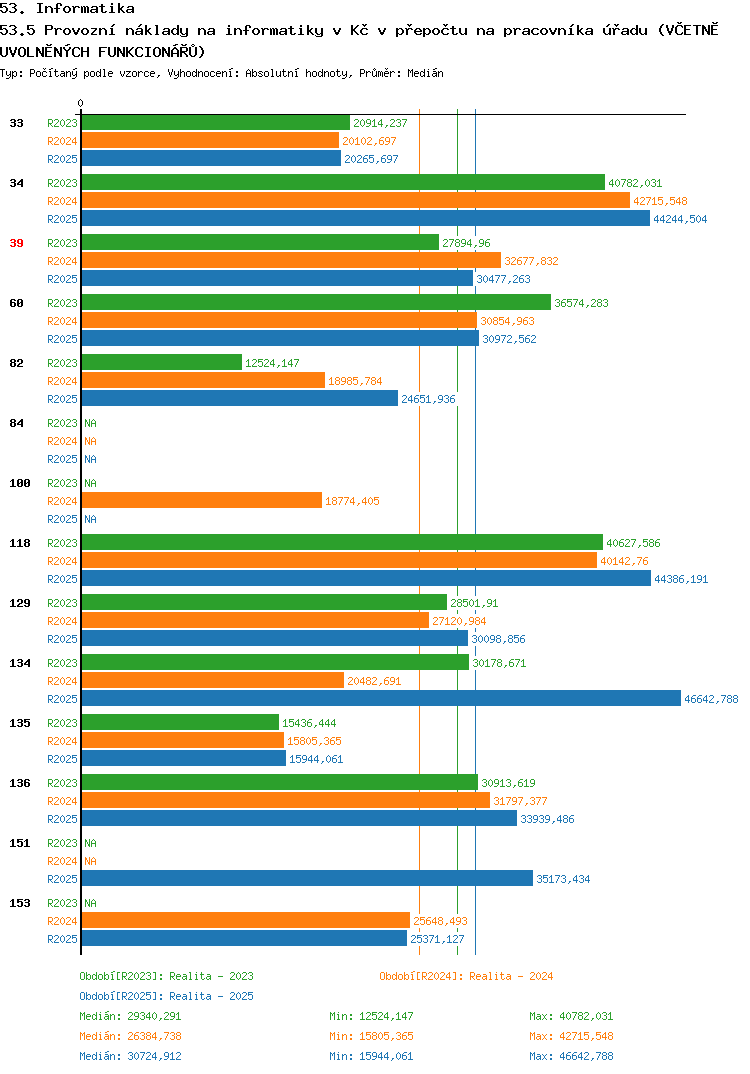 53. Informatika
53.5 Provozní náklady na informatiky v Kč v přepočtu na pracovníka úřadu (VČETNĚ UVOLNĚNÝCH FUNKCIONÁŘŮ)
Typ: Počítaný podle vzorce, Vyhodnocení: Absolutní hodnoty, Průměr: Medián

0

33
R2023 20914,237
R2024 20102,697
R2025 20265,697

34
R2023 40782,031
R2024 42715,548
R2025 44244,504

39
R2023 27894,96
R2024 32677,832
R2025 30477,263

60
R2023 36574,283
R2024 30854,963
R2025 30972,562

82
R2023 12524,147
R2024 18985,784
R2025 24651,936

84
R2023 NA
R2024 NA
R2025 NA

100
R2023 NA
R2024 18774,405
R2025 NA

118
R2023 40627,586
R2024 40142,76
R2025 44386,191

129
R2023 28501,91
R2024 27120,984
R2025 30098,856

134
R2023 30178,671
R2024 20482,691
R2025 46642,788

135
R2023 15436,444
R2024 15805,365
R2025 15944,061

136
R2023 30913,619
R2024 31797,377
R2025 33939,486

151
R2023 NA
R2024 NA
R2025 35173,434

153
R2023 NA
R2024 25648,493
R2025 25371,127

Období[R2023]: Realita - 2023
Období[R2024]: Realita - 2024
Období[R2025]: Realita - 2025

Medián: 29340,291 Min: 12524,147 Max: 40782,031
Medián: 26384,738 Min: 15805,365 Max: 42715,548
Medián: 30724,912 Min: 15944,061 Max: 46642,788